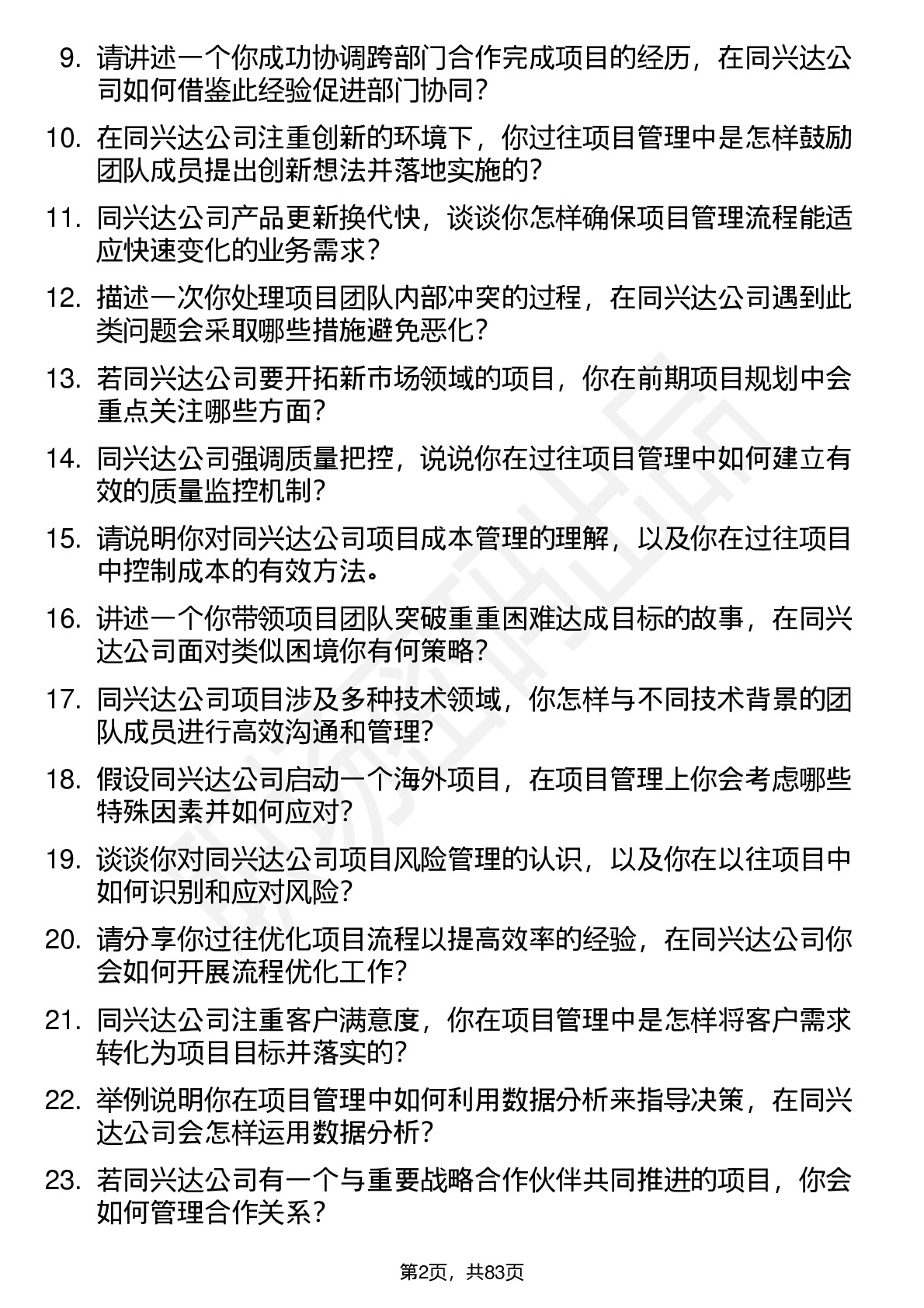 9. 请讲述一个你成功协调跨部门合作完成项目的经历，在同兴达公司如何借鉴此经验促进部门协同？

10. 在同兴达公司注重创新的环境下，你过往项目管理中是怎样鼓励团队成员提出创新想法并落地实施的？

11. 同兴达公司产品更新换代快，谈谈你怎样确保项目管理流程能适应快速变化的业务需求？

12. 描述一次你处理项目团队内部冲突的过程，在同兴达公司遇到此类问题会采取哪些措施避免恶化？

13. 若同兴达公司要开拓新市场领域的项目，你在前期项目规划中会重点关注哪些方面？

14. 同兴达公司强调质量把控，说说你在过往项目管理中如何建立有效的质量监控机制？

15. 请说明你对同兴达公司项目成本管理的理解，以及你在过往项目中控制成本的有效方法。

16. 讲述一个你带领项目团队突破重重困难达成目标的故事，在同兴达公司面对类似困境你有何策略？

17. 同兴达公司项目涉及多种技术领域，你怎样与不同技术背景的团队成员进行高效沟通和管理？

18. 假设同兴达公司启动一个海外项目，在项目管理上你会考虑哪些特殊因素并如何应对？

19. 谈谈你对同兴达公司项目风险管理的认识，以及你在以往项目中如何识别和应对风险？

20. 请分享你过往优化项目流程以提高效率的经验，在同兴达公司你会如何开展流程优化工作？

21. 同兴达公司注重客户满意度，你在项目管理中是怎样将客户需求转化为项目目标并落实的？

22. 举例说明你在项目管理中如何利用数据分析来指导决策，在同兴达公司会怎样运用数据分析？

23. 若同兴达公司有一个与重要战略合作伙伴共同推进的项目，你会如何管理合作关系？

第2页，共83页